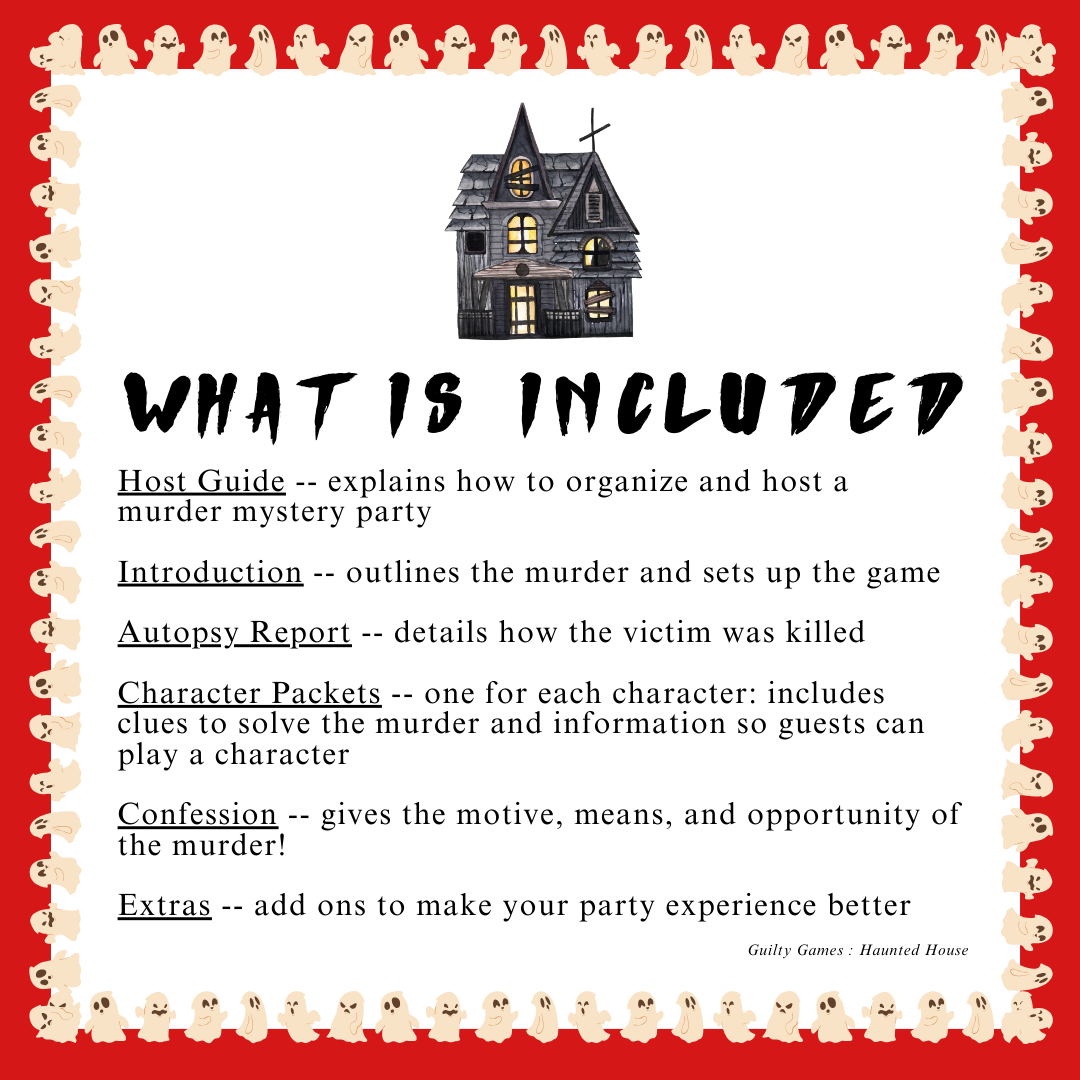 WHAT IS INCLUDED

Host Guide -- explains how to organize and host a murder mystery party

Introduction -- outlines the murder and sets up the game

Autopsy Report -- details how the victim was killed

Character Packets -- one for each character: includes clues to solve the murder and information so guests can play a character

Confession -- gives the motive, means, and opportunity of the murder!

Extras -- add ons to make your party experience better

Guilty Games : Haunted House